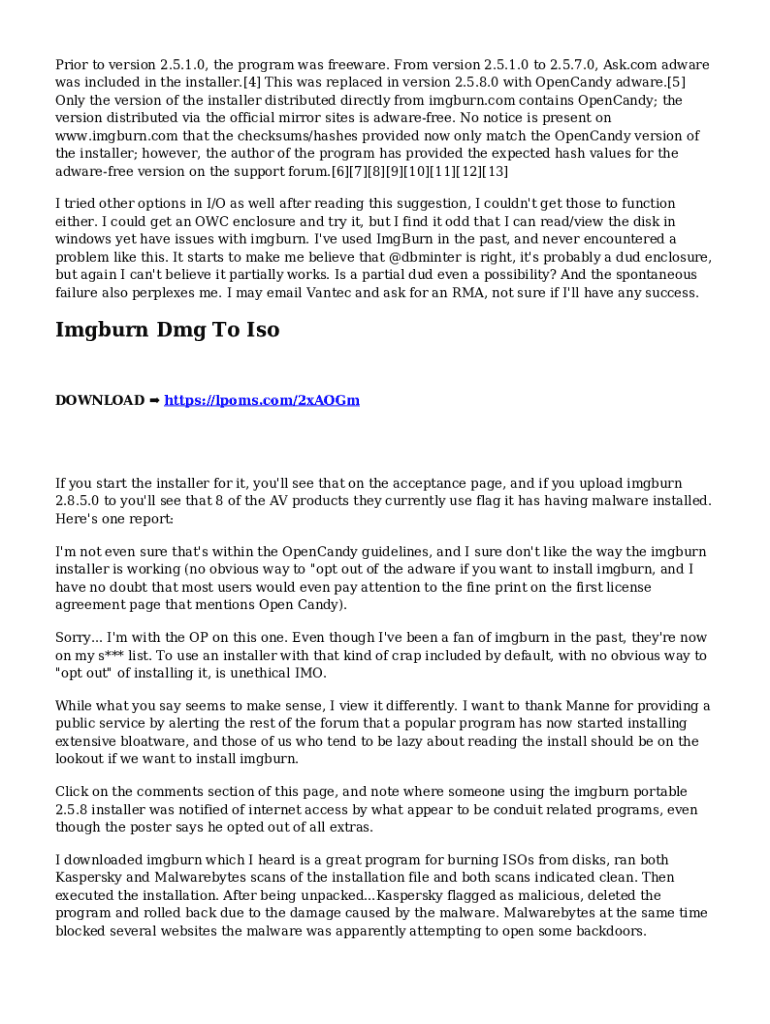 Prior to version 2.5.1.0, the program was freeware. From version 2.5.1.0 to 2.5.7.0, Ask.com adware was included in the installer.[4] This was replaced in version 2.5.8.0 with OpenCandy adware.[5] Only the version of the installer distributed directly from imgburn.com contains OpenCandy; the version distributed via the official mirror sites is adware-free. No notice is present on www.imgburn.com that the checksums/hashes provided now only match the OpenCandy version of the installer; however, the author of the program has provided the expected hash values for the adware-free version on the support forum.[6][7][8][9][10][11][12][13]

I tried other options in I/O as well after reading this suggestion, I couldn't get those to function either. I could get an OWC enclosure and try it, but I find it odd that I can read/view the disk in windows yet have issues with imgburn. I've used ImgBurn in the past, and never encountered a problem like this. It starts to make me believe that @dbminter is right, it's probably a dud enclosure, but again I can't believe it partially works. Is a partial dud even a possibility? And the spontaneous failure also perplexes me. I may email Vantec and ask for an RMA, not sure if I'll have any success.

Imgburn Dmg To Iso

DOWNLOAD ➡ https://lpoms.com/2xAOGm

If you start the installer for it, you'll see that on the acceptance page, and if you upload imgburn 2.8.5.0 to you'll see that 8 of the AV products they currently use flag it has having malware installed. Here's one report:

I'm not even sure that's within the OpenCandy guidelines, and I sure don't like the way the imgburn installer is working (no obvious way to "opt out of the adware if you want to install imgburn, and I have no doubt that most users would even pay attention to the fine print on the first license agreement page that mentions Open Candy).

Sorry... I'm with the OP on this one. Even though I've been a fan of imgburn in the past, they're now on my s*** list. To use an installer with that kind of crap included by default, with no obvious way to "opt out" of installing it, is unethical IMO.

While what you say seems to make sense, I view it differently. I want to thank Manne for providing a public service by alerting the rest of the forum that a popular program has now started installing extensive bloatware, and those of us who tend to be lazy about reading the install should be on the lookout if we want to install imgburn.

Click on the comments section of this page, and note where someone using the imgburn portable 2.5.8 installer was notified of internet access by what appear to be conduit related programs, even though the poster says he opted out of all extras.

I downloaded imgburn which I heard is a great program for burning ISOs from disks, ran both Kaspersky and Malwarebytes scans of the installation file and both scans indicated clean. Then executed the installation. After being unpacked...Kaspersky flagged as malicious, deleted the program and rolled back due to the damage caused by the malware. Malwarebytes at the same time blocked several websites the malware was apparently attempting to open some backdoors.